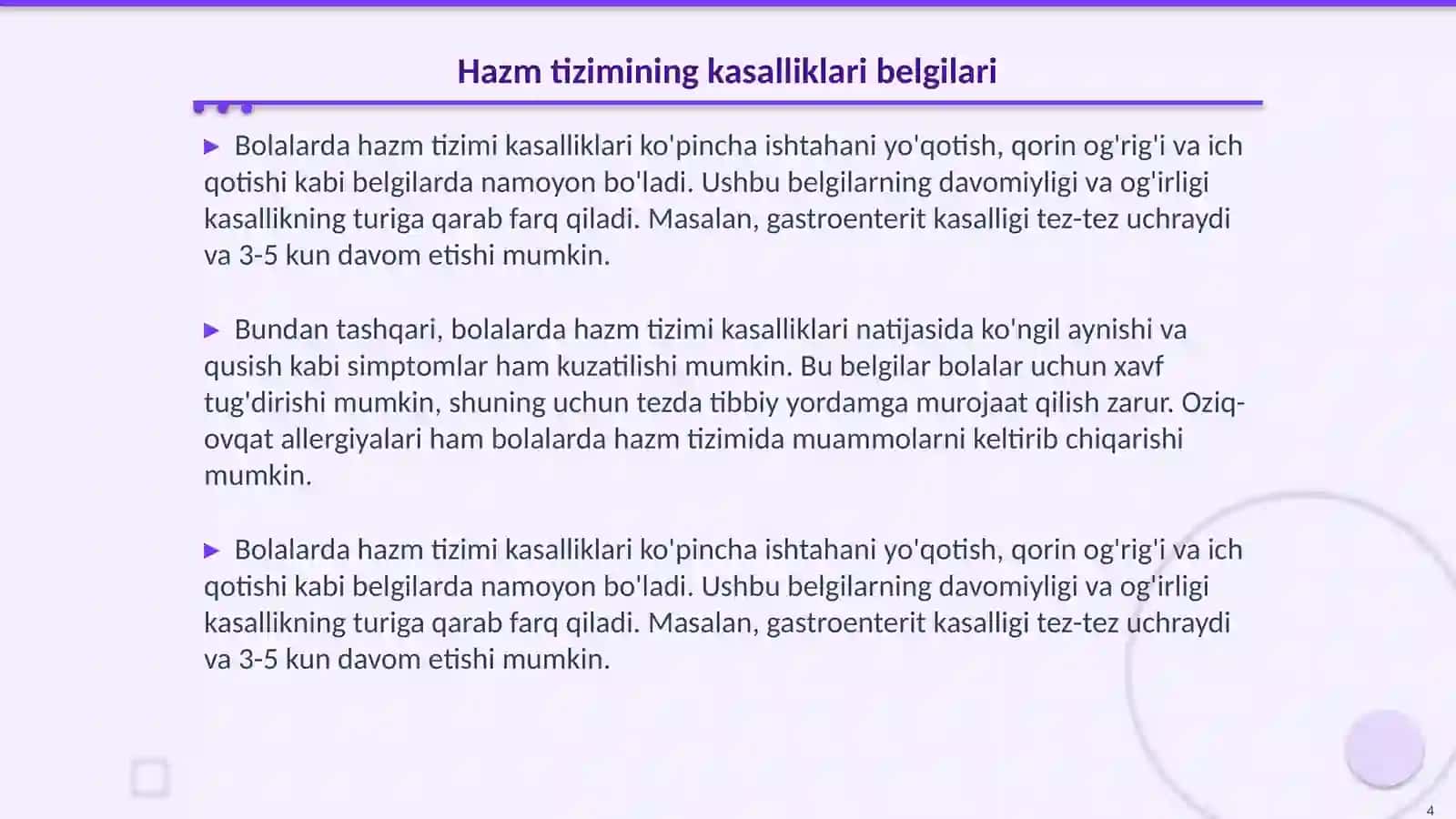 Hazm tizimining kasalliklari belgilari

▶ Bolalarda hazm tizimi kasalliklari ko'pincha ishtahani yo'qotish, qorin og'rig'i va ich qotishi kabi belgilarda namoyon bo'ladi. Ushbu belgilarning davomiyligi va og'irligi kasallikning turiga qarab farq qiladi. Masalan, gastroenterit kasalligi tez-tez uchraydi va 3-5 kun davom etishi mumkin.

▶ Bundan tashqari, bolalarda hazm tizimi kasalliklari natijasida ko'ngil aynishi va qusish kabi simptomlar ham kuzatilishi mumkin. Bu belgilar bolalar uchun xavf tug'dirishi mumkin, shuning uchun tezda tibbiy yordamga murojaat qilish zarur. Oziq-ovqat allergiyalari ham bolalarda hazm tizimida muammolarni keltirib chiqarishi mumkin.

▶ Bolalarda hazm tizimi kasalliklari ko'pincha ishtahani yo'qotish, qorin og'rig'i va ich qotishi kabi belgilarda namoyon bo'ladi. Ushbu belgilarning davomiyligi va og'irligi kasallikning turiga qarab farq qiladi. Masalan, gastroenterit kasalligi tez-tez uchraydi va 3-5 kun davom etishi mumkin.

4